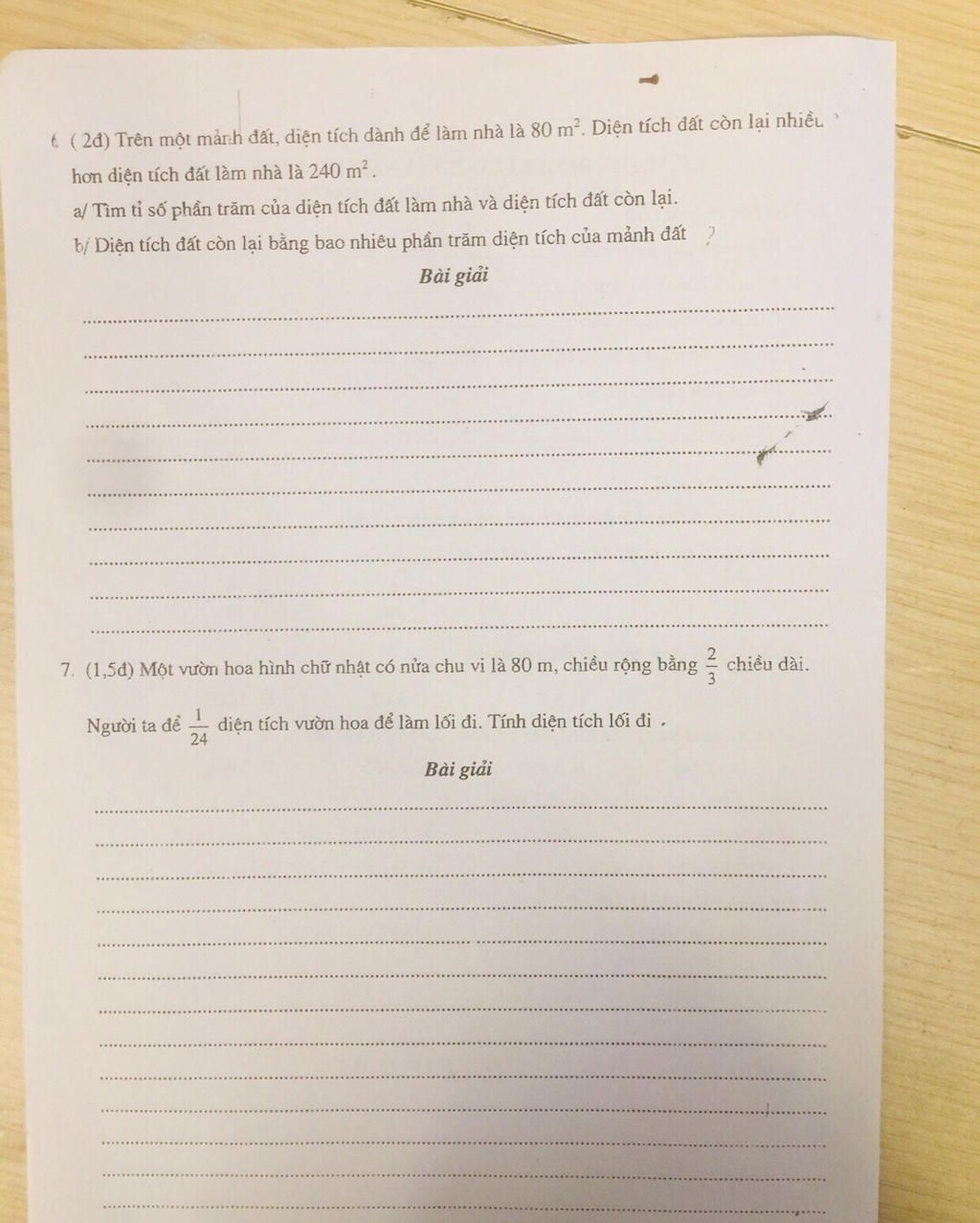 6. ( 2đ) Trên một mảnh đất, diện tích dành để làm nhà là 80 $m^2$. Diện tích đất còn lại nhiều hơn diện tích đất làm nhà là 240 $m^2$.

a/ Tìm tỉ số phần trăm của diện tích đất làm nhà và diện tích đất còn lại.

b/ Diện tích đất còn lại bằng bao nhiêu phần trăm diện tích của mảnh đất ?

Bài giải

7. (1,5đ) Một vườn hoa hình chữ nhật có nửa chu vi là 80 m, chiều rộng bằng $\frac{2}{3}$ chiều dài. Người ta để $\frac{1}{24}$ diện tích vườn hoa để làm lối đi. Tính diện tích lối đi .

Bài giải